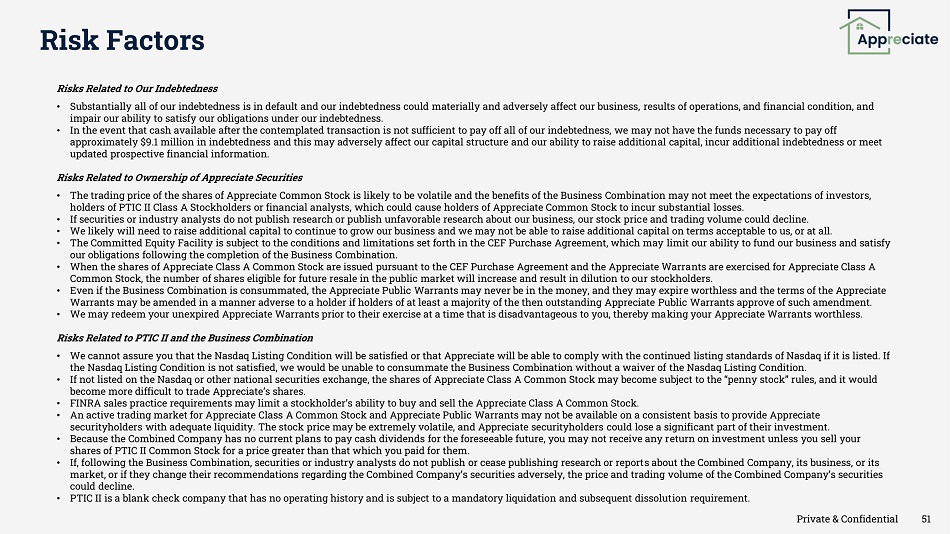 Risk Factors

Appreciate

Risks Related to Our Indebtedness

• Substantially all of our indebtedness is in default and our indebtedness could materially and adversely affect our business, results of operations, and financial condition, and impair our ability to satisfy our obligations under our indebtedness.
• In the event that cash available after the contemplated transaction is not sufficient to pay off all of our indebtedness, we may not have the funds necessary to pay off approximately $9.1 million in indebtedness and this may adversely affect our capital structure and our ability to raise additional capital, incur additional indebtedness or meet updated prospective financial information.

Risks Related to Ownership of Appreciate Securities

• The trading price of the shares of Appreciate Common Stock is likely to be volatile and the benefits of the Business Combination may not meet the expectations of investors, holders of PTIC II Class A Stockholders or financial analysts, which could cause holders of Appreciate Common Stock to incur substantial losses.
• If securities or industry analysts do not publish research or publish unfavorable research about our business, our stock price and trading volume could decline.
• We likely will need to raise additional capital to continue to grow our business and we may not be able to raise additional capital on terms acceptable to us, or at all.
• The Committed Equity Facility is subject to the conditions and limitations set forth in the CEF Purchase Agreement, which may limit our ability to fund our business and satisfy our obligations following the completion of the Business Combination.
• When the shares of Appreciate Class A Common Stock are issued pursuant to the CEF Purchase Agreement and the Appreciate Warrants are exercised for Appreciate Class A Common Stock, the number of shares eligible for future resale in the public market will increase and result in dilution to our stockholders.
• Even if the Business Combination is consummated, the Appreciate Public Warrants may never be in the money, and they may expire worthless and the terms of the Appreciate Warrants may be amended in a manner adverse to a holder if holders of at least a majority of the then outstanding Appreciate Public Warrants approve of such amendment.
• We may redeem your unexpired Appreciate Warrants prior to their exercise at a time that is disadvantageous to you, thereby making your Appreciate Warrants worthless.

Risks Related to PTIC II and the Business Combination

• We cannot assure you that the Nasdaq Listing Condition will be satisfied or that Appreciate will be able to comply with the continued listing standards of Nasdaq if it is listed. If the Nasdaq Listing Condition is not satisfied, we would be unable to consummate the Business Combination without a waiver of the Nasdaq Listing Condition.
• If not listed on the Nasdaq or other national securities exchange, the shares of Appreciate Class A Common Stock may become subject to the "penny stock" rules, and it would become more difficult to trade Appreciate's shares.
• FINRA sales practice requirements may limit a stockholder's ability to buy and sell the Appreciate Class A Common Stock.
• An active trading market for Appreciate Class A Common Stock and Appreciate Public Warrants may not be available on a consistent basis to provide Appreciate securityholders with adequate liquidity. The stock price may be extremely volatile, and Appreciate securityholders could lose a significant part of their investment.
• Because the Combined Company has no current plans to pay cash dividends for the foreseeable future, you may not receive any return on investment unless you sell your shares of PTIC II Common Stock for a price greater than that which you paid for them.
• If, following the Business Combination, securities or industry analysts do not publish or cease publishing research or reports about the Combined Company, its business, or its market, or if they change their recommendations regarding the Combined Company's securities adversely, the price and trading volume of the Combined Company's securities could decline.
• PTIC II is a blank check company that has no operating history and is subject to a mandatory liquidation and subsequent dissolution requirement.

Private & Confidential 51